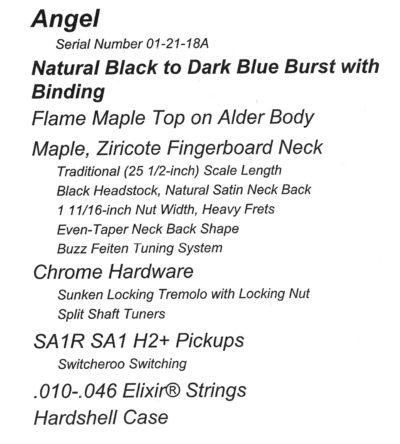 Angel

Serial Number 01-21-18A

Natural Black to Dark Blue Burst with Binding

Flame Maple Top on Alder Body

Maple, Ziricote Fingerboard Neck

Traditional (25 1/2-inch) Scale Length
Black Headstock, Natural Satin Neck Back
1 11/16-inch Nut Width, Heavy Frets
Even-Taper Neck Back Shape
Buzz Feiten Tuning System

Chrome Hardware

Sunken Locking Tremolo with Locking Nut
Split Shaft Tuners

SA1R SA1 H2+ Pickups

Switcheroo Switching

.010-.046 Elixir® Strings

Hardshell Case